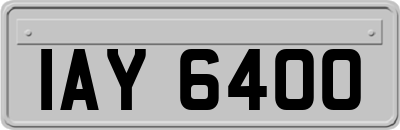 IAY 6400